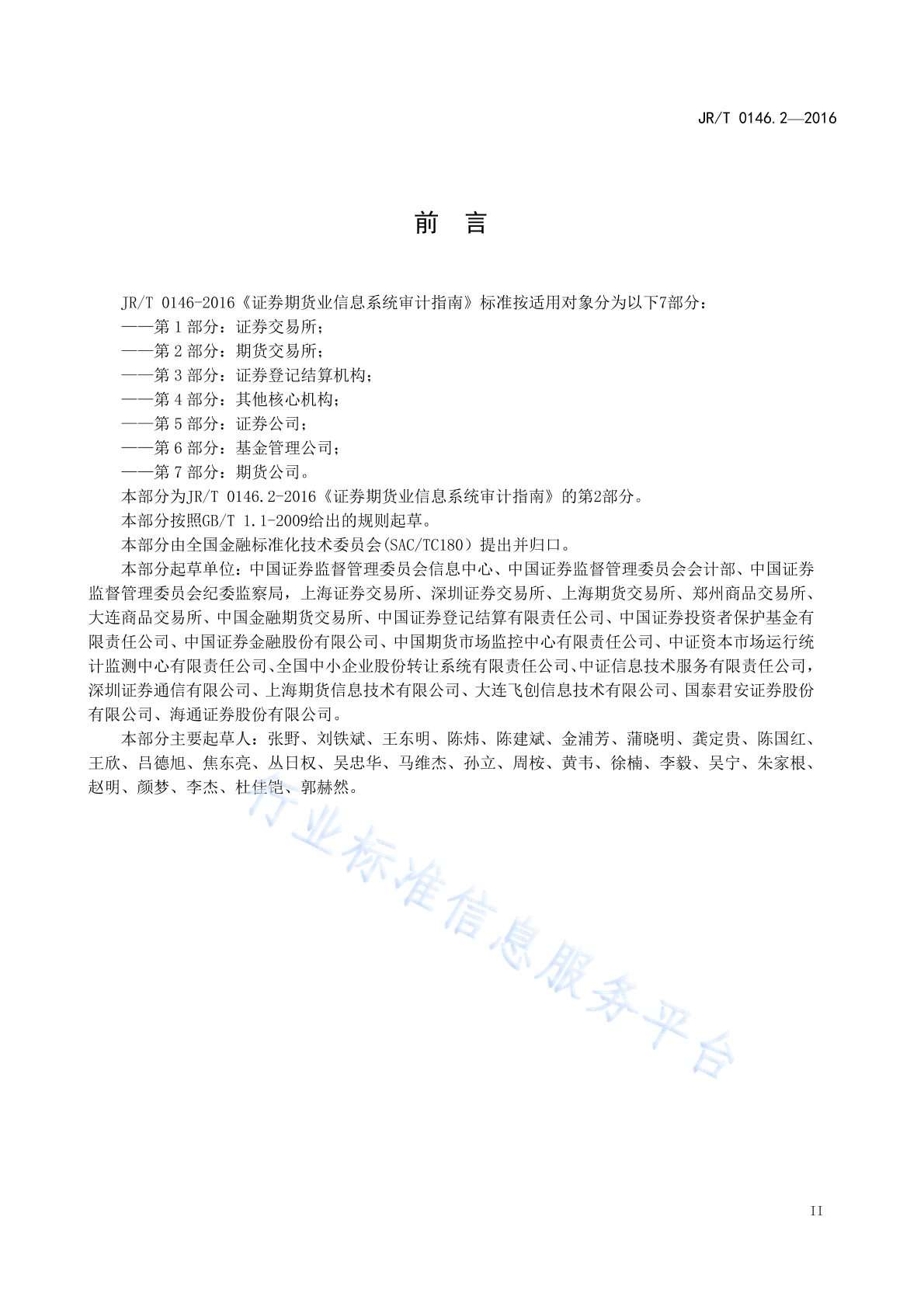 JR/T 0146.2—2016

前　言

JR/T 0146-2016《证券期货业信息系统审计指南》标准按适用对象分为以下7部分：
——第 1 部分：证券交易所；
——第 2 部分：期货交易所；
——第 3 部分：证券登记结算机构；
——第 4 部分：其他核心机构；
——第 5 部分：证券公司；
——第 6 部分：基金管理公司；
——第 7 部分：期货公司。
本部分为JR/T 0146.2-2016《证券期货业信息系统审计指南》的第2部分。
本部分按照GB/T 1.1-2009给出的规则起草。
本部分由全国金融标准化技术委员会(SAC/TC180）提出并归口。

本部分起草单位：中国证券监督管理委员会信息中心、中国证券监督管理委员会会计部、中国证券监督管理委员会纪委监察局，上海证券交易所、深圳证券交易所、上海期货交易所、郑州商品交易所、大连商品交易所、中国金融期货交易所、中国证券登记结算有限责任公司、中国证券投资者保护基金有限责任公司、中国证券金融股份有限公司、中国期货市场监控中心有限责任公司、中证资本市场运行统计监测中心有限责任公司、全国中小企业股份转让系统有限责任公司、中证信息技术服务有限责任公司，深圳证券通信有限公司、上海期货信息技术有限公司、大连飞创信息技术有限公司、国泰君安证券股份有限公司、海通证券股份有限公司。

本部分主要起草人：张野、刘铁斌、王东明、陈炜、陈建斌、金浦芳、蒲晓明、龚定贵、陈国红、王欣、吕德旭、焦东亮、丛日权、吴忠华、马维杰、孙立、周桉、黄韦、徐楠、李毅、吴宁、朱家根、赵明、颜梦、李杰、杜佳铠、郭赫然。

行业标准信息服务平台

II